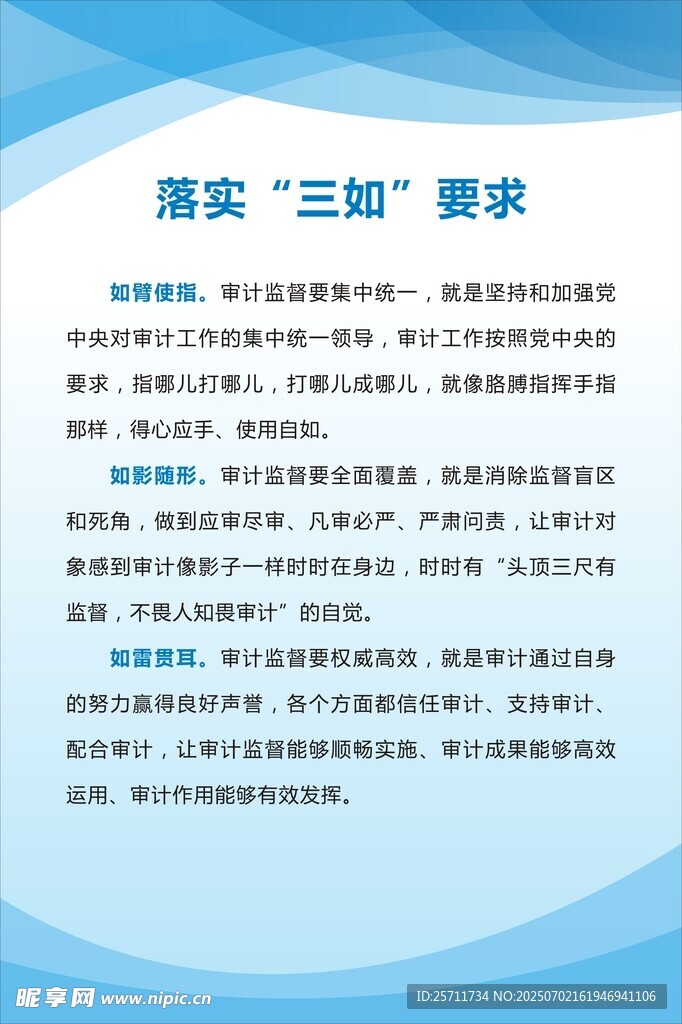 落实“三如”要求

如臂使指。审计监督要集中统一，就是坚持和加强党中央对审计工作的集中统一领导，审计工作按照党中央的要求，指哪儿打哪儿，打哪儿成哪儿，就像胳膊指挥手指那样，得心应手、使用自如。

如影随形。审计监督要全面覆盖，就是消除监督盲区和死角，做到应审尽审、凡审必严、严肃问责，让审计对象感到审计像影子一样时时在身边，时时有“头顶三尺有监督，不畏人知畏审计”的自觉。

如雷贯耳。审计监督要权威高效，就是审计通过自身的努力赢得良好声誉，各个方面都信任审计、支持审计、配合审计，让审计监督能够顺畅实施、审计成果能够高效运用、审计作用能够有效发挥。

昵享网 www.nipic.cn

ID:25711734 NO:20250702161946941106